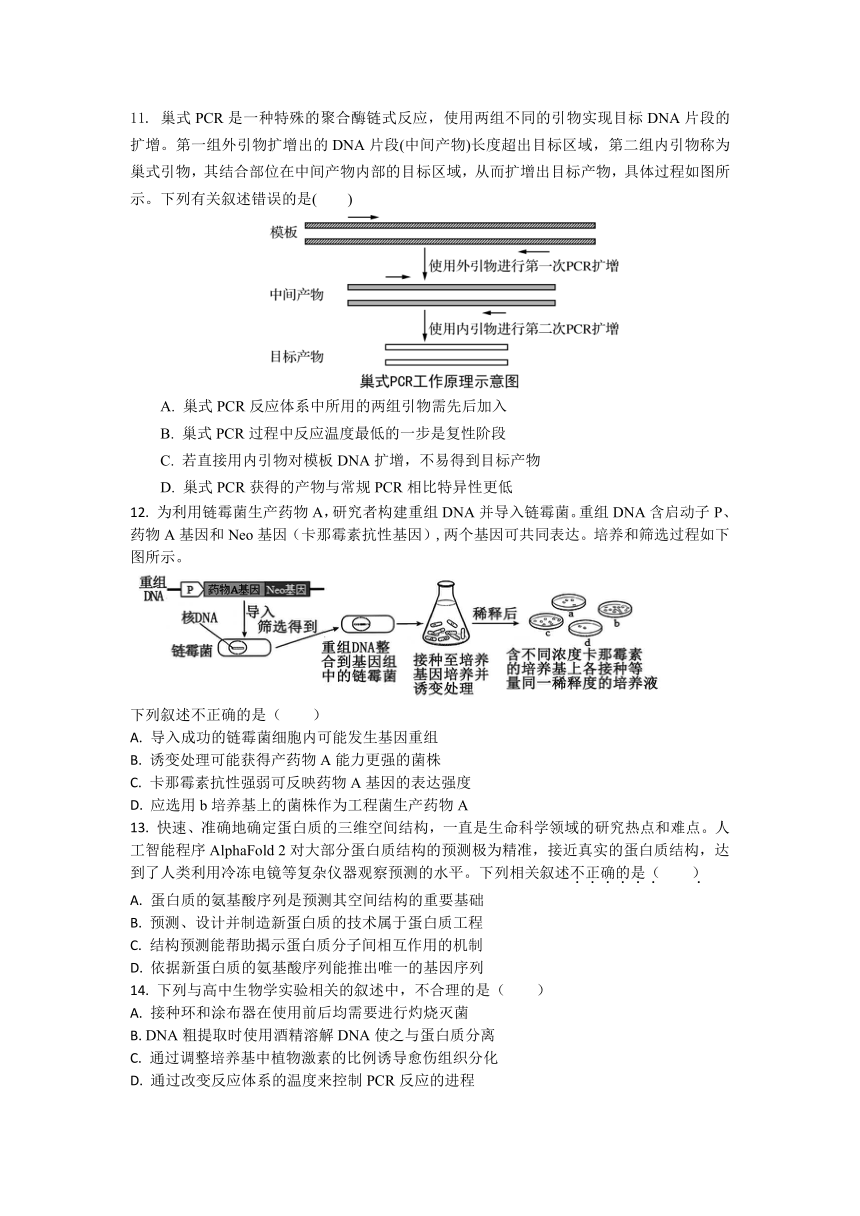 11. 巢式 PCR 是一种特殊的聚合酶链式反应，使用两组不同的引物实现目标 DNA 片段的扩增。第一组外引物扩增出的 DNA 片段(中间产物)长度超出目标区域，第二组内引物称为巢式引物，其结合部位在中间产物内部的目标区域，从而扩增出目标产物，具体过程如图所示。下列有关叙述错误的是(　　)

模板

使用外引物进行第一次PCR扩增

中间产物

使用内引物进行第二次PCR扩增

目标产物

巢式PCR工作原理示意图

A. 巢式 PCR 反应体系中所用的两组引物需先后加入

B. 巢式 PCR 过程中反应温度最低的一步是复性阶段

C. 若直接用内引物对模板 DNA 扩增，不易得到目标产物

D. 巢式 PCR 获得的产物与常规 PCR 相比特异性更低

12. 为利用链霉菌生产药物 A，研究者构建重组 DNA 并导入链霉菌。重组 DNA 含启动子 P、药物 A 基因和 Neo 基因（卡那霉素抗性基因），两个基因可共同表达。培养和筛选过程如下图所示。

重组DNA　P　药物A基因　Neo基因

核DNA　导入　筛选得到

链霉菌　重组DNA整合到基因组中的链霉菌

接种至培养基因培养并诱变处理

稀释后

a　b　c　d

含不同浓度卡那霉素的培养基上各接种等量同一稀释度的培养液

下列叙述不正确的是（　　）

A. 导入成功的链霉菌细胞内可能发生基因重组

B. 诱变处理可能获得产药物 A 能力更强的菌株

C. 卡那霉素抗性强弱可反映药物 A 基因的表达强度

D. 应选用 b 培养基上的菌株作为工程菌生产药物 A

13. 快速、准确地确定蛋白质的三维空间结构，一直是生命科学领域的研究热点和难点。人工智能程序 AlphaFold 2 对大部分蛋白质结构的预测极为精准，接近真实的蛋白质结构，达到了人类利用冷冻电镜等复杂仪器观察预测的水平。下列相关叙述不正确的是（　　）

A. 蛋白质的氨基酸序列是预测其空间结构的重要基础

B. 预测、设计并制造新蛋白质的技术属于蛋白质工程

C. 结构预测能帮助揭示蛋白质分子间相互作用的机制

D. 依据新蛋白质的氨基酸序列能推出唯一的基因序列

14. 下列与高中生物学实验相关的叙述中，不合理的是（　　）

A. 接种环和涂布器在使用前后均需要进行灼烧灭菌

B. DNA 粗提取时使用酒精溶解 DNA 使之与蛋白质分离

C. 通过调整培养基中植物激素的比例诱导愈伤组织分化

D. 通过改变反应体系的温度来控制 PCR 反应的进程